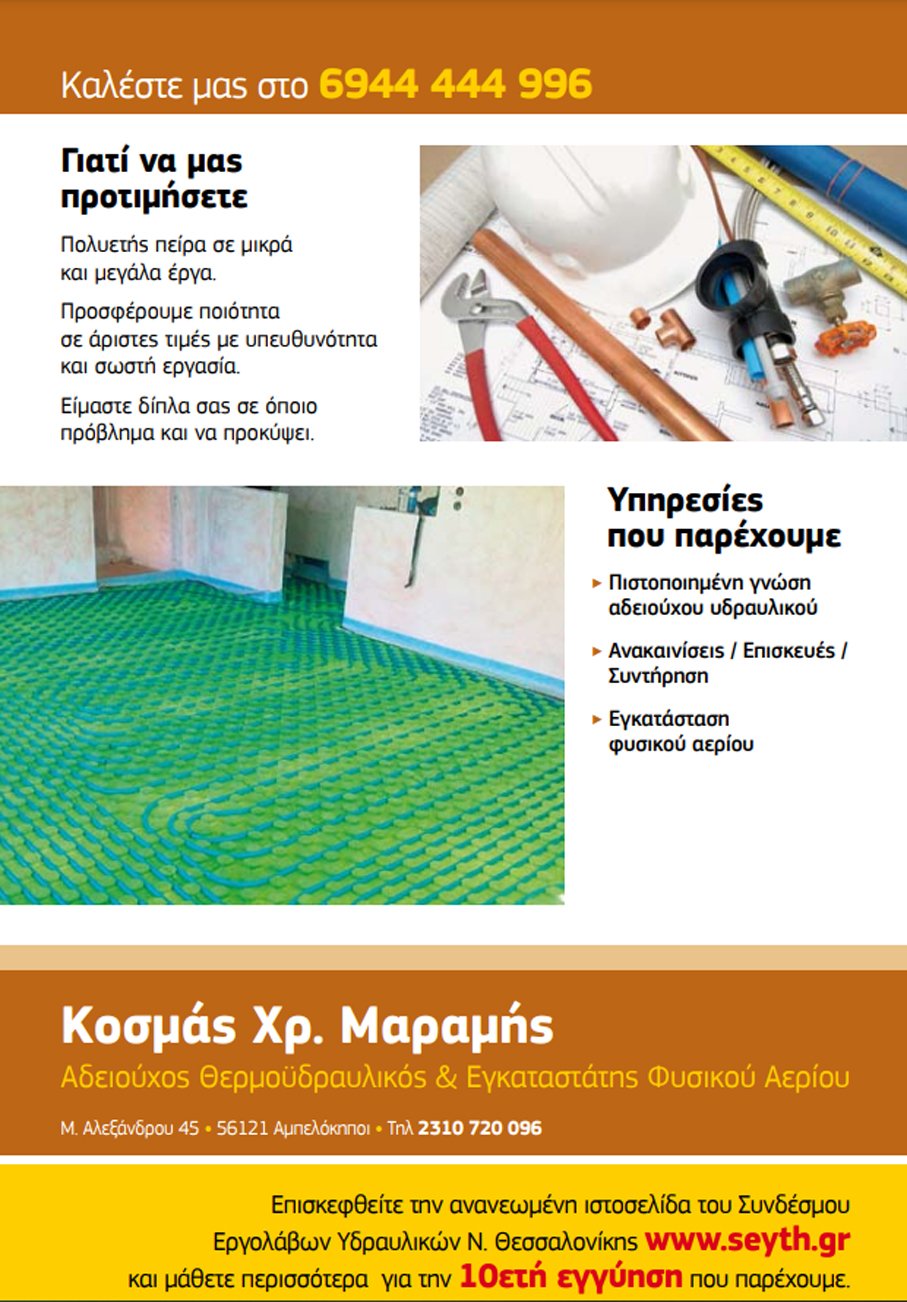 Καλέστε μας στο 6944 444 996

Γιατί να μας προτιμήσετε

Πολυετής πείρα σε μικρά και μεγάλα έργα.

Προσφέρουμε ποιότητα σε άριστες τιμές με υπευθυνότητα και σωστή εργασία.

Είμαστε δίπλα σας σε όποιο πρόβλημα και να προκύψει.

Υπηρεσίες που παρέχουμε

▸ Πιστοποιημένη γνώση αδειούχου υδραυλικού

▸ Ανακαινίσεις / Επισκευές / Συντήρηση

▸ Εγκατάσταση φυσικού αερίου

Κοσμάς Χρ. Μαραμής

Αδειούχος Θερμοϋδραυλικός & Εγκαταστάτης Φυσικού Αερίου

Μ. Αλεξάνδρου 45 • 56121 Αμπελόκηποι • Τηλ 2310 720 096

Επισκεφθείτε την ανανεωμένη ιστοσελίδα του Συνδέσμου Εργολάβων Υδραυλικών Ν. Θεσσαλονίκης www.seyth.gr και μάθετε περισσότερα για την 10ετή εγγύηση που παρέχουμε.